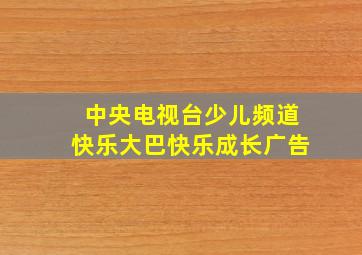 中央电视台少儿频道
快乐大巴快乐成长广告